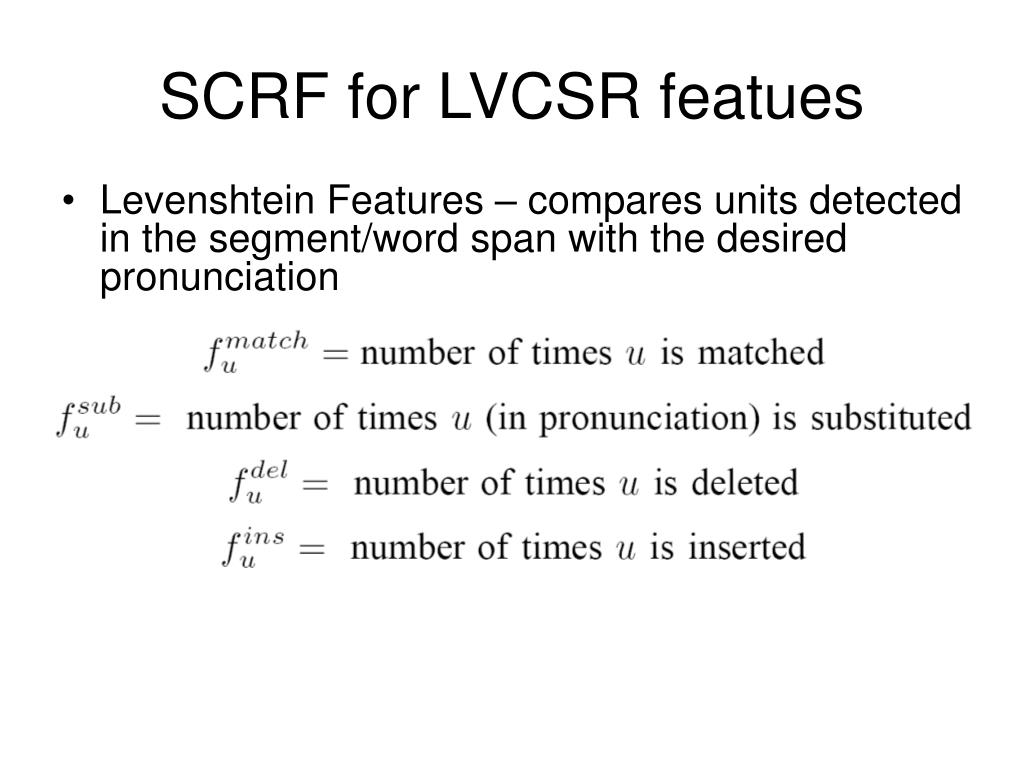 SCRF for LVCSR featues

• Levenshtein Features – compares units detected in the segment/word span with the desired pronunciation

$f_u^{match} = \text{number of times } u \text{ is matched}$

$f_u^{sub} = \text{number of times } u \text{ (in pronunciation) is substituted}$

$f_u^{del} = \text{number of times } u \text{ is deleted}$

$f_u^{ins} = \text{number of times } u \text{ is inserted}$